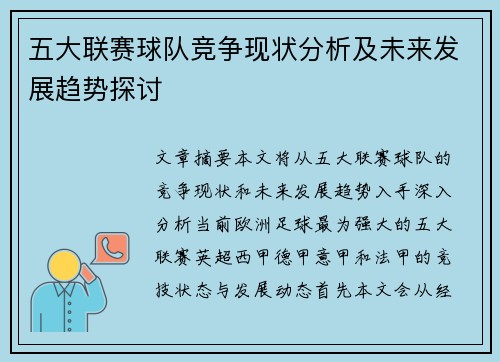 五大联赛球队竞争现状分析及未来发展趋势探讨

文章摘要本文将从五大联赛球队的竞争现状和未来发展趋势入手深入分析当前欧洲足球最为强大的五大联赛英超西甲德甲意甲和法甲的竞技状态与发展动态首先本文会从经